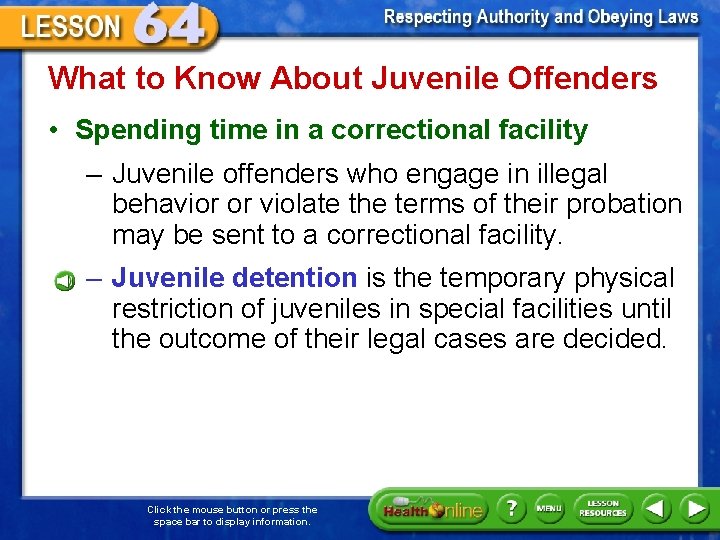 LESSON 64

Respecting Authority and Obeying Laws

What to Know About Juvenile Offenders

• Spending time in a correctional facility

– Juvenile offenders who engage in illegal behavior or violate the terms of their probation may be sent to a correctional facility.

– Juvenile detention is the temporary physical restriction of juveniles in special facilities until the outcome of their legal cases are decided.

Click the mouse button or press the space bar to display information.

Health Online

?

MENU

LESSON RESOURCES